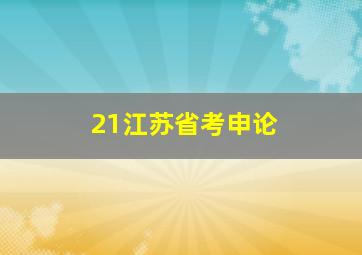 21江苏省考申论